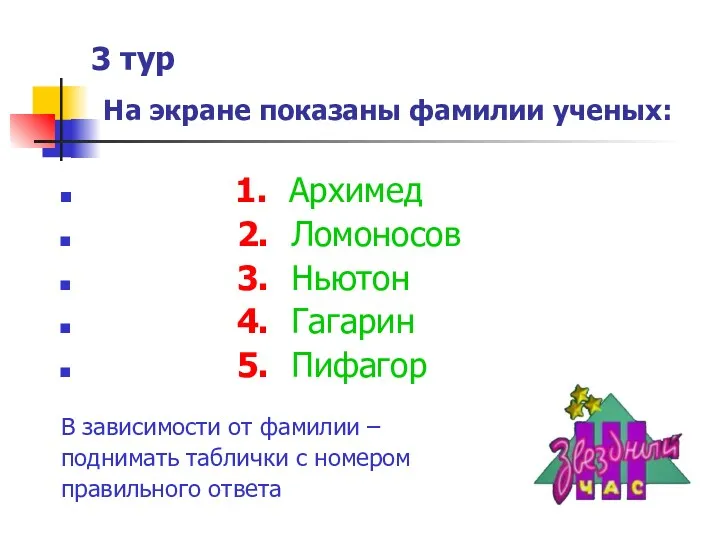 3 тур

На экране показаны фамилии ученых:

1. Архимед
2. Ломоносов
3. Ньютон
4. Гагарин
5. Пифагор

В зависимости от фамилии – поднимать таблички с номером правильного ответа

Звездный
ЧАС